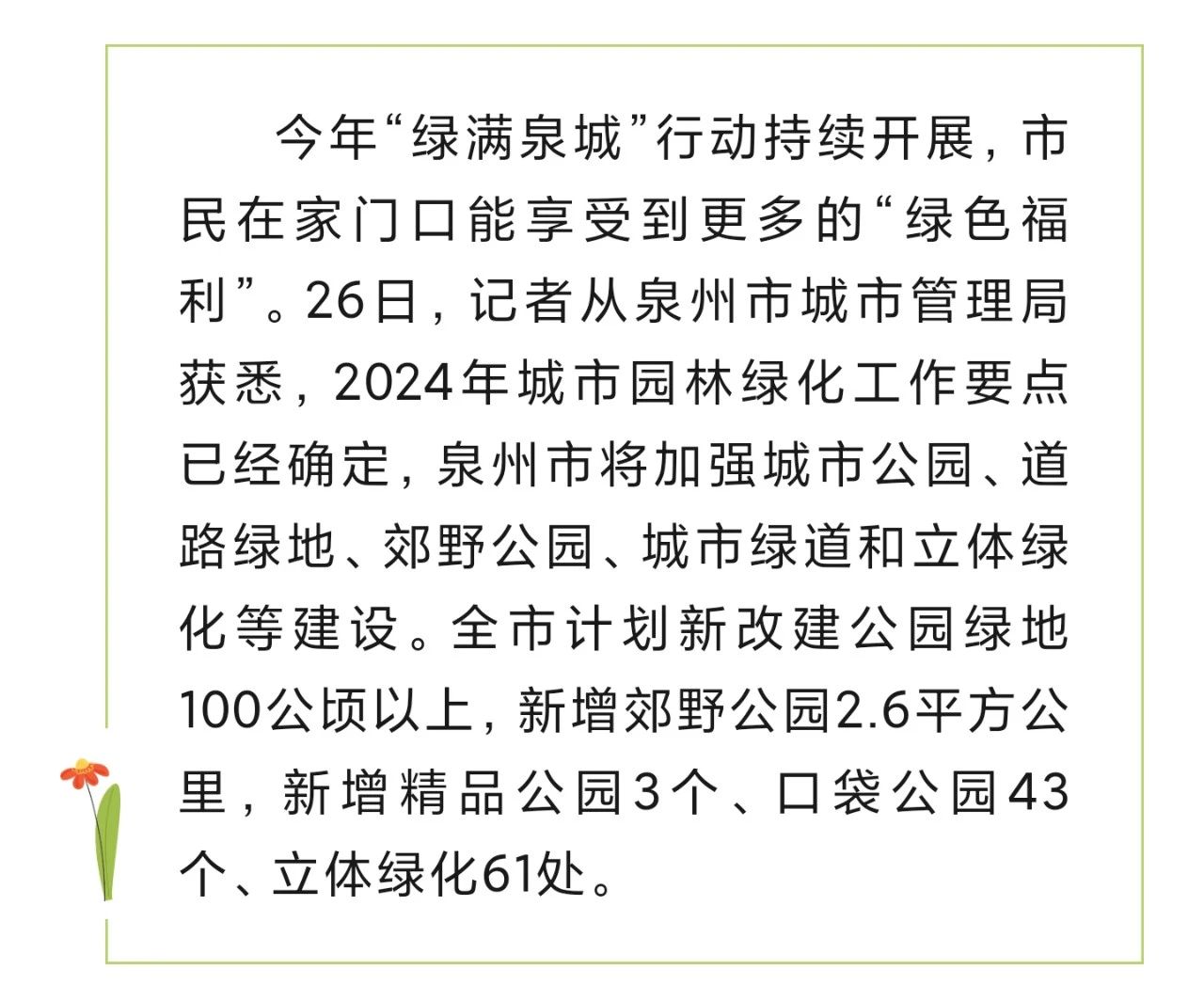 今年“绿满泉城”行动持续开展，市民在家门口能享受到更多的“绿色福利”。26日，记者从泉州市城市管理局获悉，2024年城市园林绿化工作要点已经确定，泉州市将加强城市公园、道路绿地、郊野公园、城市绿道和立体绿化等建设。全市计划新改建公园绿地100公顷以上，新增郊野公园2.6平方公里，新增精品公园3个、口袋公园43个、立体绿化61处。